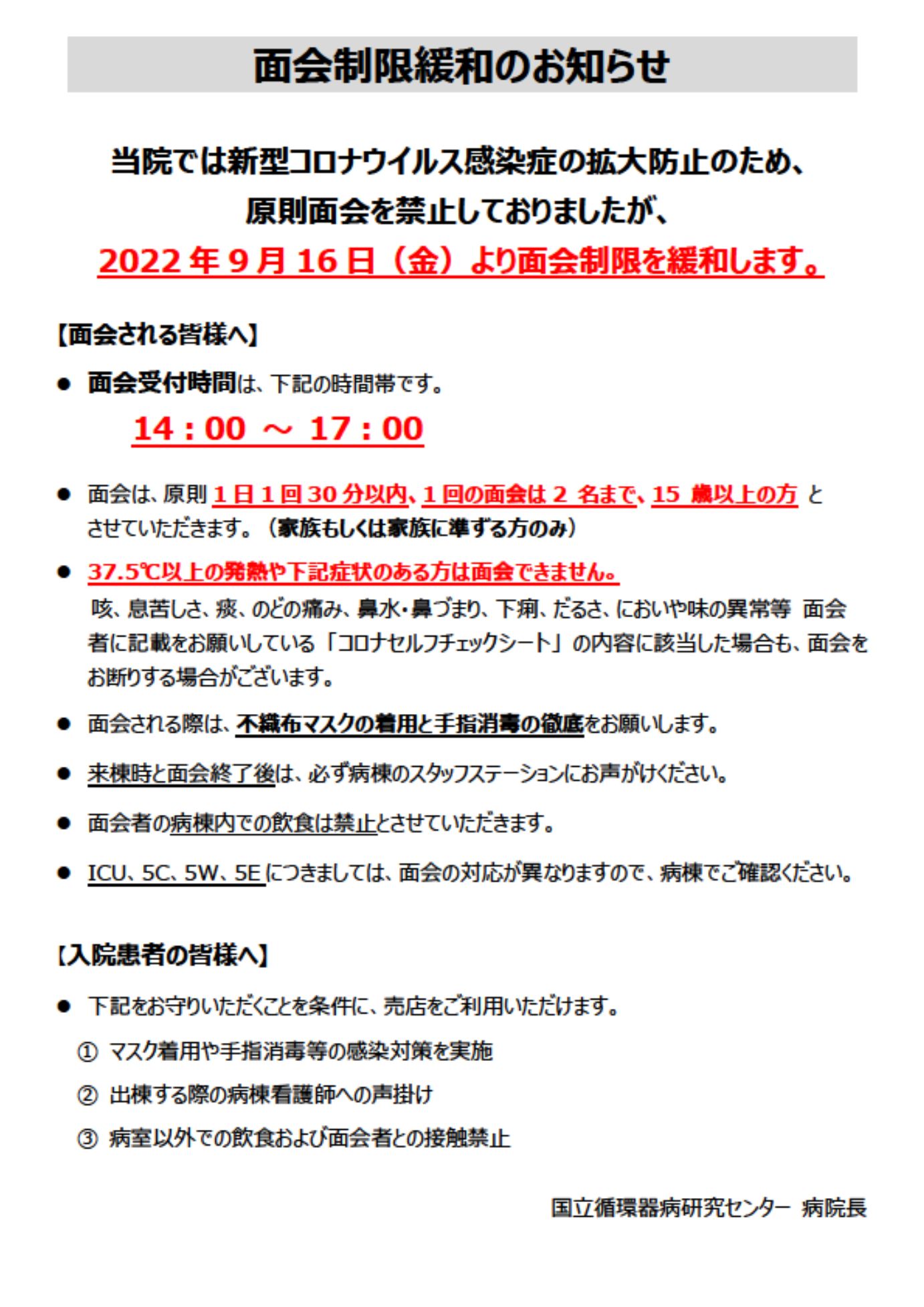 面会制限緩和のお知らせ

当院では新型コロナウイルス感染症の拡大防止のため、
原則面会を禁止しておりましたが、
2022 年 9 月 16 日（金）より面会制限を緩和します。

【面会される皆様へ】

● 面会受付時間は、下記の時間帯です。

14：00 ～ 17：00

● 面会は、原則 1 日 1 回 30 分以内、1 回の面会は 2 名まで、15 歳以上の方 とさせていただきます。（家族もしくは家族に準ずる方のみ）

● 37.5℃以上の発熱や下記症状のある方は面会できません。
咳、息苦しさ、痰、のどの痛み、鼻水・鼻づまり、下痢、だるさ、においや味の異常等 面会者に記載をお願いしている「コロナセルフチェックシート」の内容に該当した場合も、面会をお断りする場合がございます。

● 面会される際は、不織布マスクの着用と手指消毒の徹底をお願いします。

● 来棟時と面会終了後は、必ず病棟のスタッフステーションにお声がけください。

● 面会者の病棟内での飲食は禁止とさせていただきます。

● ICU、5C、5W、5E につきましては、面会の対応が異なりますので、病棟でご確認ください。

【入院患者の皆様へ】

● 下記をお守りいただくことを条件に、売店をご利用いただけます。
① マスク着用や手指消毒等の感染対策を実施
② 出棟する際の病棟看護師への声掛け
③ 病室以外での飲食および面会者との接触禁止

国立循環器病研究センター 病院長